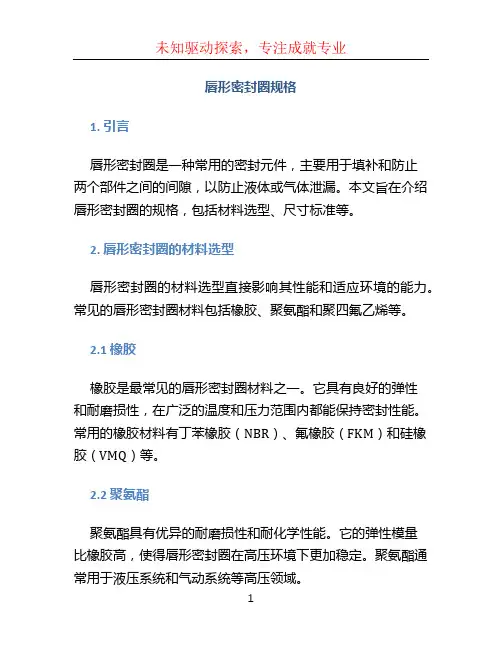 未知驱动探索，专注成就专业

唇形密封圈规格

1. 引言

唇形密封圈是一种常用的密封元件，主要用于填补和防止两个部件之间的间隙，以防止液体或气体泄漏。本文旨在介绍唇形密封圈的规格，包括材料选型、尺寸标准等。

2. 唇形密封圈的材料选型

唇形密封圈的材料选型直接影响其性能和适应环境的能力。常见的唇形密封圈材料包括橡胶、聚氨酯和聚四氟乙烯等。

2.1 橡胶

橡胶是最常见的唇形密封圈材料之一。它具有良好的弹性和耐磨损性，在广泛的温度和压力范围内都能保持密封性能。常用的橡胶材料有丁苯橡胶（NBR）、氟橡胶（FKM）和硅橡胶（VMQ）等。

2.2 聚氨酯

聚氨酯具有优异的耐磨损性和耐化学性能。它的弹性模量比橡胶高，使得唇形密封圈在高压环境下更加稳定。聚氨酯通常用于液压系统和气动系统等高压领域。

1